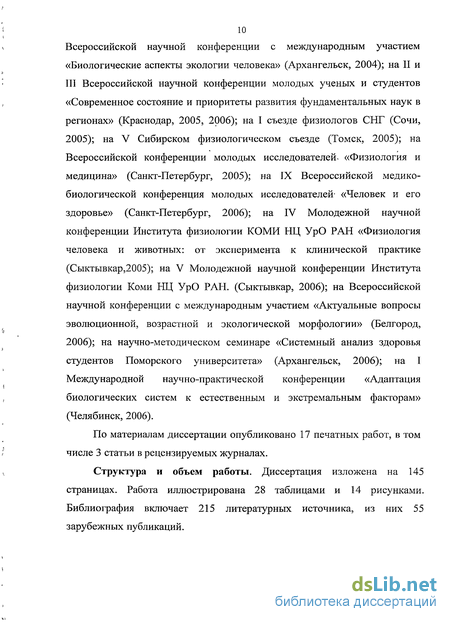 10

Всероссийской научной конференции с международным участием «Биологические аспекты экологии человека» (Архангельск, 2004); на II и III Всероссийской научной конференции молодых ученых и студентов «Современное состояние и приоритеты развития фундаментальных наук в регионах» (Краснодар, 2005, 2006); на I съезде физиологов СНГ (Сочи, 2005); на V Сибирском физиологическом съезде (Томск, 2005); на Всероссийской конференции молодых исследователей «Физиология и медицина» (Санкт-Петербург, 2005); на IX Всероссийской медико-биологической конференция молодых исследователей «Человек и его здоровье» (Санкт-Петербург, 2006); на IV Молодежной научной конференции Института физиологии КОМИ НЦ УрО РАН «Физиология человека и животных: от эксперимента к клинической практике (Сыктывкар,2005); на V Молодежной научной конференции Института физиологии Коми НЦ УрО РАН. (Сыктывкар, 2006); на Всероссийской научной конференции с международным участием «Актуальные вопросы эволюционной, возрастной и экологической морфологии» (Белгород, 2006); на научно-методическом семинаре «Системный анализ здоровья студентов Поморского университета» (Архангельск, 2006); на I Международной научно-практической конференции «Адаптация биологических систем к естественным и экстремальным факторам» (Челябинск, 2006).

По материалам диссертации опубликовано 17 печатных работ, в том числе 3 статьи в рецензируемых журналах.

Структура и объем работы. Диссертация изложена на 145 страницах. Работа иллюстрирована 28 таблицами и 14 рисунками. Библиография включает 215 литературных источника, из них 55 зарубежных публикаций.

dsLib.net
библиотека диссертаций